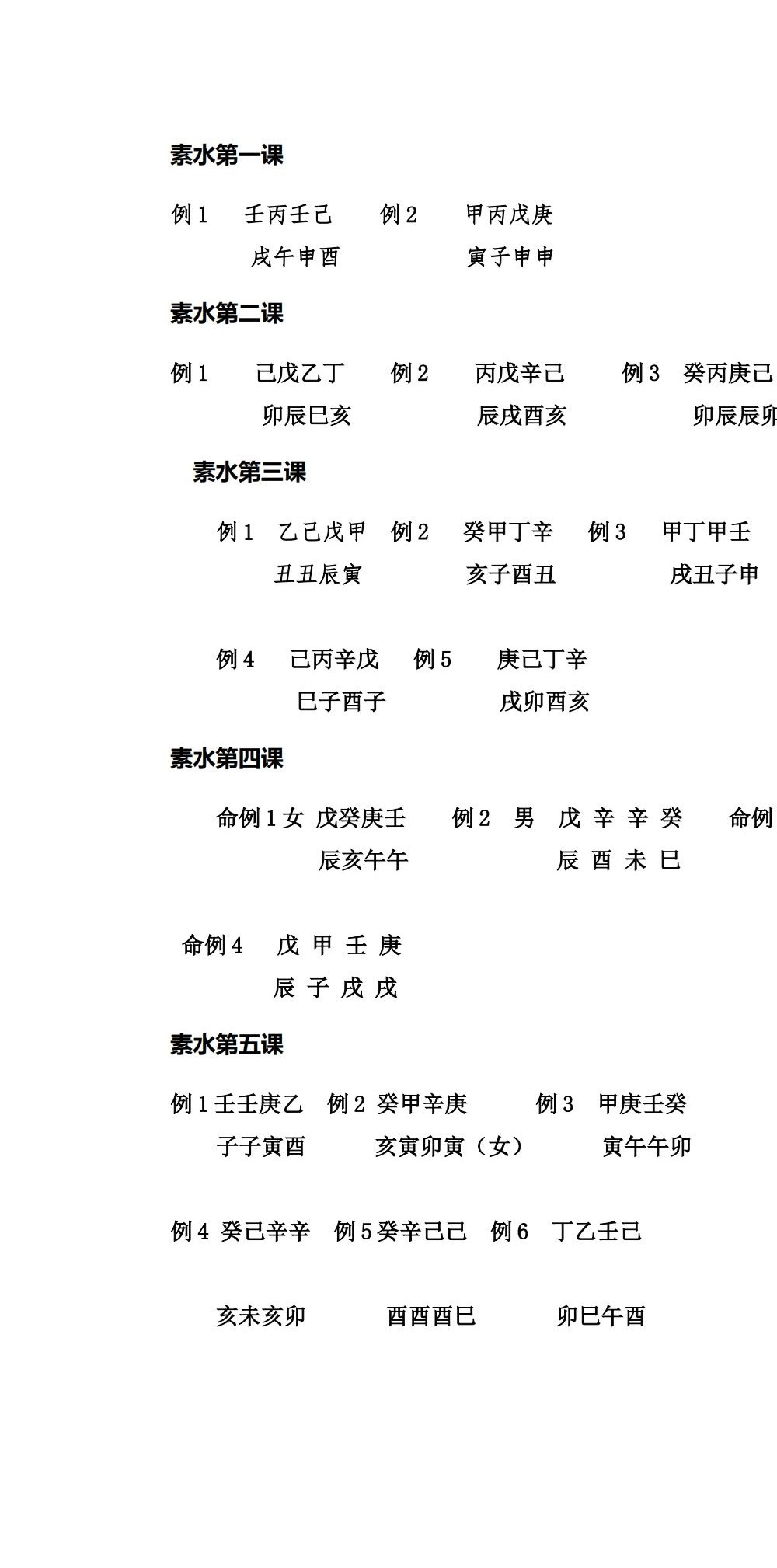 素水第一课

例 1　壬丙壬己　例 2　甲丙戊庚
戌午申酉　寅子申申

素水第二课

例 1　己戊乙丁　例 2　丙戊辛己　例 3　癸丙庚己
卯辰巳亥　辰戌酉亥　卯辰辰卯

素水第三课

例 1　乙己戊甲　例 2　癸甲丁辛　例 3　甲丁甲壬
丑丑辰寅　亥子酉丑　戌丑子申

例 4　己丙辛戊　例 5　庚己丁辛
巳子酉子　戌卯酉亥

素水第四课

命例 1 女　戊癸庚壬　例 2　男　戊 辛 辛 癸　命例
辰亥午午　辰 酉 未 巳

命例 4　戊 甲 壬 庚
辰 子 戌 戌

素水第五课

例 1 壬壬庚乙　例 2 癸甲辛庚　例 3　甲庚壬癸
子子寅酉　亥寅卯寅（女）　寅午午卯

例 4 癸己辛辛　例 5 癸辛己己　例 6　丁乙壬己

亥未亥卯　酉酉酉巳　卯巳午酉